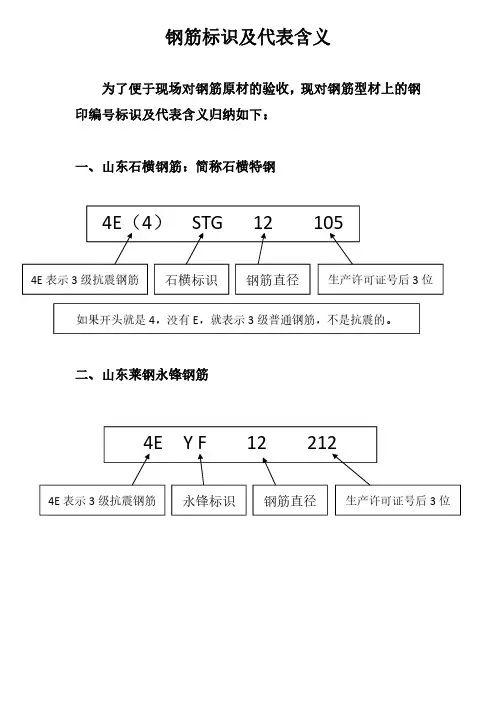 钢筋标识及代表含义

为了便于现场对钢筋原材的验收，现对钢筋型材上的钢印编号标识及代表含义归纳如下：

一、山东石横钢筋：简称石横特钢

4E（4） STG 12 105

4E 表示 3 级抗震钢筋

石横标识

钢筋直径

生产许可证号后 3 位

如果开头就是 4，没有 E，就表示 3 级普通钢筋，不是抗震的。

二、山东莱钢永锋钢筋

4E YF 12 212

4E 表示 3 级抗震钢筋

永锋标识

钢筋直径

生产许可证号后 3 位